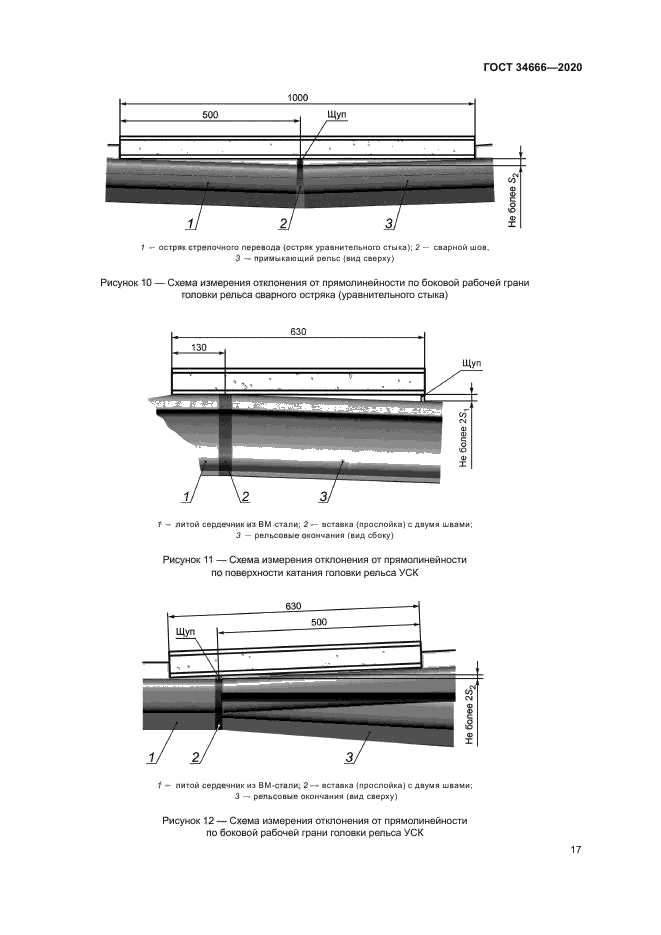 ГОСТ 34666—2020

1000

500

Щуп

Не более $S_2$

1

2

3

1 — остряк стрелочного перевода (остряк уравнительного стыка); 2 — сварной шов, 3 — примыкающий рельс (вид сверху)

Рисунок 10 — Схема измерения отклонения от прямолинейности по боковой рабочей грани головки рельса сварного остряка (уравнительного стыка)

630

130

Щуп

Не более $2S_1$

1

2

3

1 — литой сердечник из ВМ-стали; 2 — вставка (прослойка) с двумя швами; 3 — рельсовые окончания (вид сбоку)

Рисунок 11 — Схема измерения отклонения от прямолинейности по поверхности катания головки рельса УСК

630

500

Щуп

Не более $2S_2$

1

2

3

1 — литой сердечник из ВМ-стали; 2 — вставка (прослойка) с двумя швами; 3 — рельсовые окончания (вид сверху)

Рисунок 12 — Схема измерения отклонения от прямолинейности по боковой рабочей грани головки рельса УСК

17